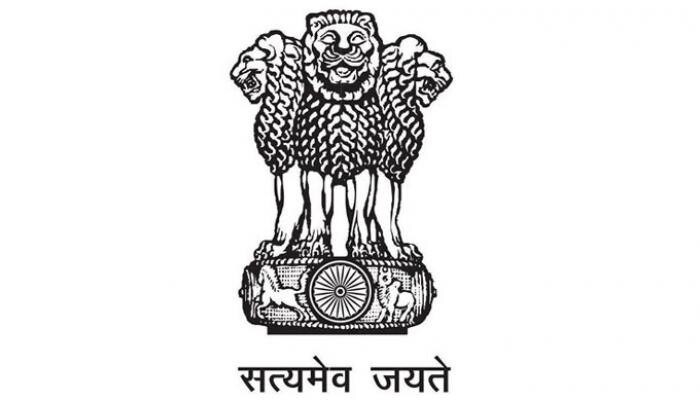 सत्यमेव जयते